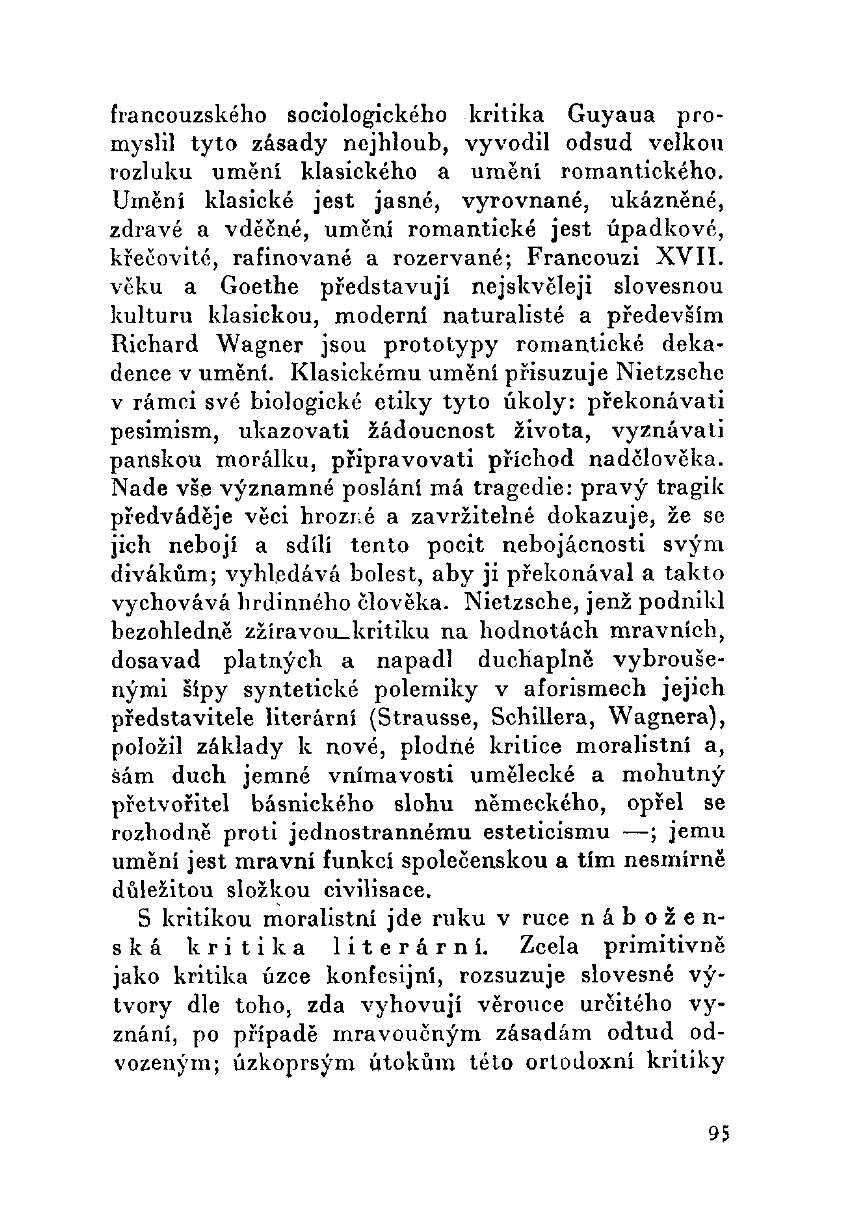 francouzského sociologického kritika Guyaua promyslil tyto zásady nejhloub, vyvodil odsud velkou rozluku umění klasického a umění romantického. Umění klasické jest jasné, vyrovnané, ukázněné, zdravé a vděčné, umění romantické jest úpadkové, křečovité, rafinované a rozervané; Francouzi XVII. věku a Goethe představují nejskvěleji slovesnou kulturu klasickou, moderní naturalisté a především Richard Wagner jsou prototypy romantické dekadence v umění. Klasickému umění přisuzuje Nietzsche v rámci své biologické etiky tyto úkoly: překonávati pesimism, ukazovati žádoucnost života, vyznávati panskou morálku, připravovati příchod nadčlověka. Nade vše významné poslání má tragedie: pravý tragik předváděje věci hrozné a zavržitelné dokazuje, že se jich nebojí a sdílí tento pocit nebojácnosti svým divákům; vyhledává bolest, aby ji překonával a takto vychovává hrdinného člověka. Nietzsche, jenž podnikl bezohledně zžíravou kritiku na hodnotách mravních, dosavad platných a napadl duchaplně vybroušenými šípy syntetické polemiky v aforismech jejich představitele literární (Strausse, Schillera, Wagnera), položil základy k nové, plodné kritice moralistní a, sám duch jemné vnímavosti umělecké a mohutný přetvořitel básnického slohu německého, opřel se rozhodně proti jednostrannému esteticismu —; jemu umění jest mravní funkcí společenskou a tím nesmírně důležitou složkou civilisace.

S kritikou moralistní jde ruku v ruce náboženská kritika literární. Zcela primitivně jako kritika úzce konfesijní, rozsuzuje slovesné výtvory dle toho, zda vyhovují věrouce určitého vyznání, po případě mravoučným zásadám odtud odvozeným; úzkoprsým útokům této ortodoxní kritiky

95